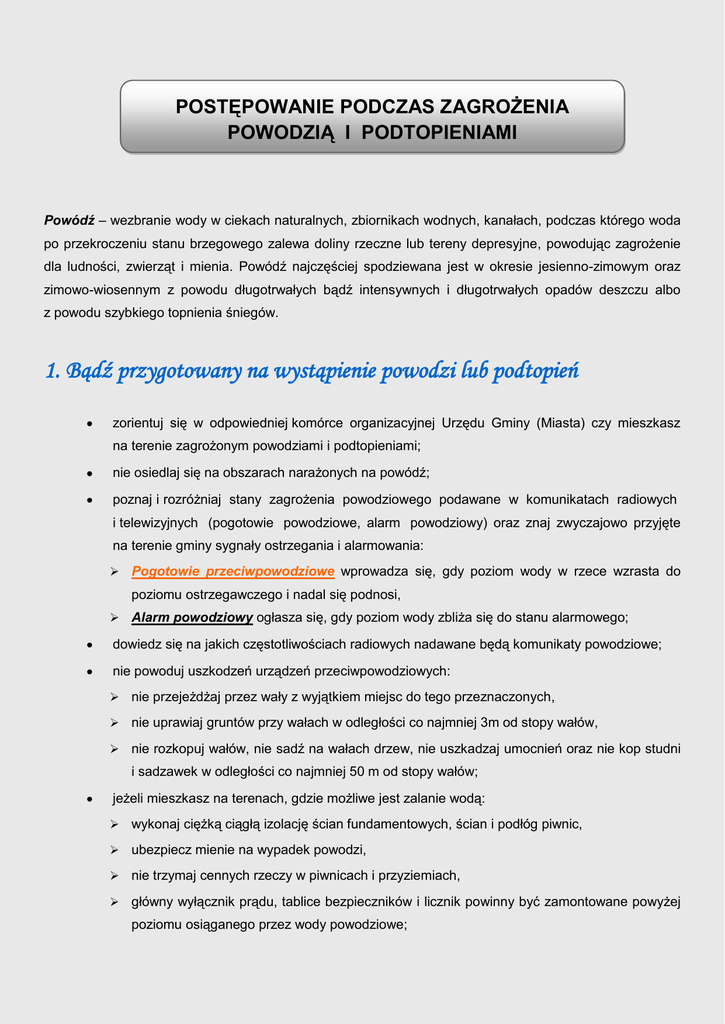 POSTĘPOWANIE PODCZAS ZAGROŻENIA POWODZIĄ I PODTOPIENIAMI

Powódź – wezbranie wody w ciekach naturalnych, zbiornikach wodnych, kanałach, podczas którego woda po przekroczeniu stanu brzegowego zalewa doliny rzeczne lub tereny depresyjne, powodując zagrożenie dla ludności, zwierząt i mienia. Powódź najczęściej spodziewana jest w okresie jesienno-zimowym oraz zimowo-wiosennym z powodu długotrwałych bądź intensywnych i długotrwałych opadów deszczu albo z powodu szybkiego topnienia śniegów.

1. Bądź przygotowany na wystąpienie powodzi lub podtopień

• zorientuj się w odpowiedniej komórce organizacyjnej Urzędu Gminy (Miasta) czy mieszkasz na terenie zagrożonym powodziami i podtopieniami;
• nie osiedlaj się na obszarach narażonych na powódź;
• poznaj i rozróżniaj stany zagrożenia powodziowego podawane w komunikatach radiowych i telewizyjnych (pogotowie powodziowe, alarm powodziowy) oraz znaj zwyczajowo przyjęte na terenie gminy sygnały ostrzegania i alarmowania:
➢ Pogotowie przeciwpowodziowe wprowadza się, gdy poziom wody w rzece wzrasta do poziomu ostrzegawczego i nadal się podnosi,
➢ Alarm powodziowy ogłasza się, gdy poziom wody zbliża się do stanu alarmowego;
• dowiedz się na jakich częstotliwościach radiowych nadawane będą komunikaty powodziowe;
• nie powoduj uszkodzeń urządzeń przeciwpowodziowych:
➢ nie przejeżdżaj przez wały z wyjątkiem miejsc do tego przeznaczonych,
➢ nie uprawiaj gruntów przy wałach w odległości co najmniej 3m od stopy wałów,
➢ nie rozkopuj wałów, nie sadź na wałach drzew, nie uszkadzaj umocnień oraz nie kop studni i sadzawek w odległości co najmniej 50 m od stopy wałów;
• jeżeli mieszkasz na terenach, gdzie możliwe jest zalanie wodą:
➢ wykonaj ciężką ciągłą izolację ścian fundamentowych, ścian i podłóg piwnic,
➢ ubezpiecz mienie na wypadek powodzi,
➢ nie trzymaj cennych rzeczy w piwnicach i przyziemiach,
➢ główny wyłącznik prądu, tablice bezpieczników i licznik powinny być zamontowane powyżej poziomu osiąganego przez wody powodziowe;